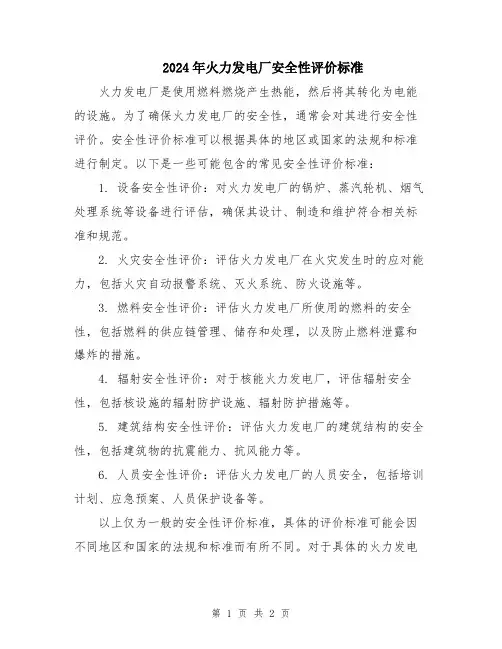 2024年火力发电厂安全性评价标准

火力发电厂是使用燃料燃烧产生热能，然后将其转化为电能的设施。为了确保火力发电厂的安全性，通常会对其进行安全性评价。安全性评价标准可以根据具体的地区或国家的法规和标准进行制定。以下是一些可能包含的常见安全性评价标准：

1. 设备安全性评价：对火力发电厂的锅炉、蒸汽轮机、烟气处理系统等设备进行评估，确保其设计、制造和维护符合相关标准和规范。

2. 火灾安全性评价：评估火力发电厂在火灾发生时的应对能力，包括火灾自动报警系统、灭火系统、防火设施等。

3. 燃料安全性评价：评估火力发电厂所使用的燃料的安全性，包括燃料的供应链管理、储存和处理，以及防止燃料泄露和爆炸的措施。

4. 辐射安全性评价：对于核能火力发电厂，评估辐射安全性，包括核设施的辐射防护设施、辐射防护措施等。

5. 建筑结构安全性评价：评估火力发电厂的建筑结构的安全性，包括建筑物的抗震能力、抗风能力等。

6. 人员安全性评价：评估火力发电厂的人员安全，包括培训计划、应急预案、人员保护设备等。

以上仅为一般的安全性评价标准，具体的评价标准可能会因不同地区和国家的法规和标准而有所不同。对于具体的火力发电

第 1 页 共 2 页